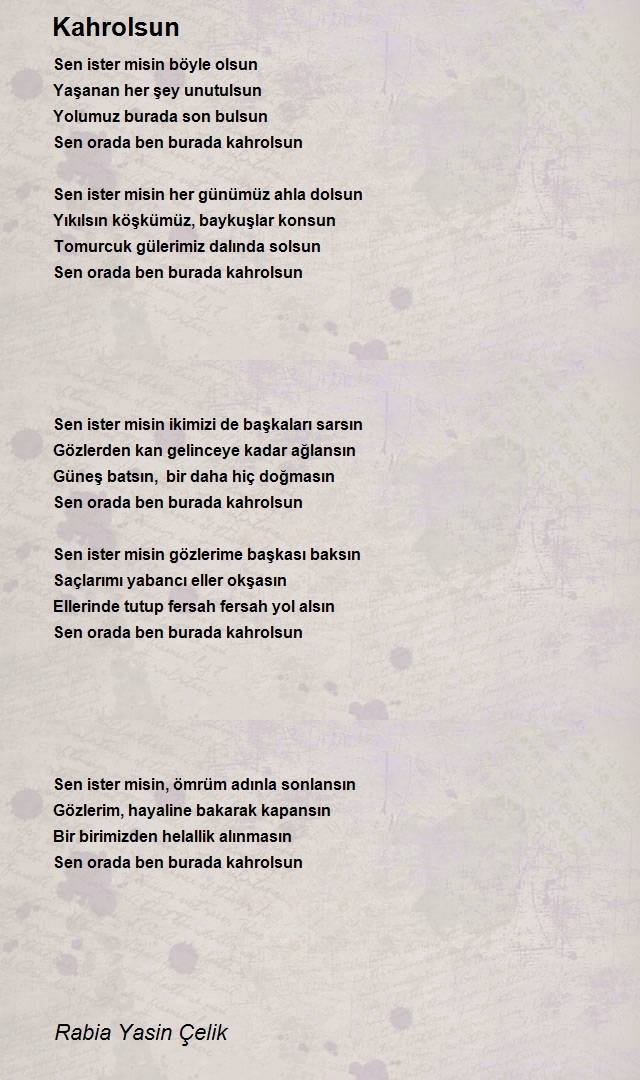 Kahrolsun

Sen ister misin böyle olsun
Yaşanan her şey unutulsun
Yolumuz burada son bulsun
Sen orada ben burada kahrolsun

Sen ister misin her günümüz ahla dolsun
Yıkılsın köşkümüz, baykuşlar konsun
Tomurcuk gülerimiz dalında solsun
Sen orada ben burada kahrolsun

Sen ister misin ikimizi de başkaları sarsın
Gözlerden kan gelinceye kadar ağlansın
Güneş batsın,  bir daha hiç doğmasın
Sen orada ben burada kahrolsun

Sen ister misin gözlerime başkası baksın
Saçlarımı yabancı eller okşasın
Ellerinde tutup fersah fersah yol alsın
Sen orada ben burada kahrolsun

Sen ister misin, ömrüm adınla sonlansın
Gözlerim, hayaline bakarak kapansın
Bir birimizden helallik alınmasın
Sen orada ben burada kahrolsun

Rabia Yasin Çelik